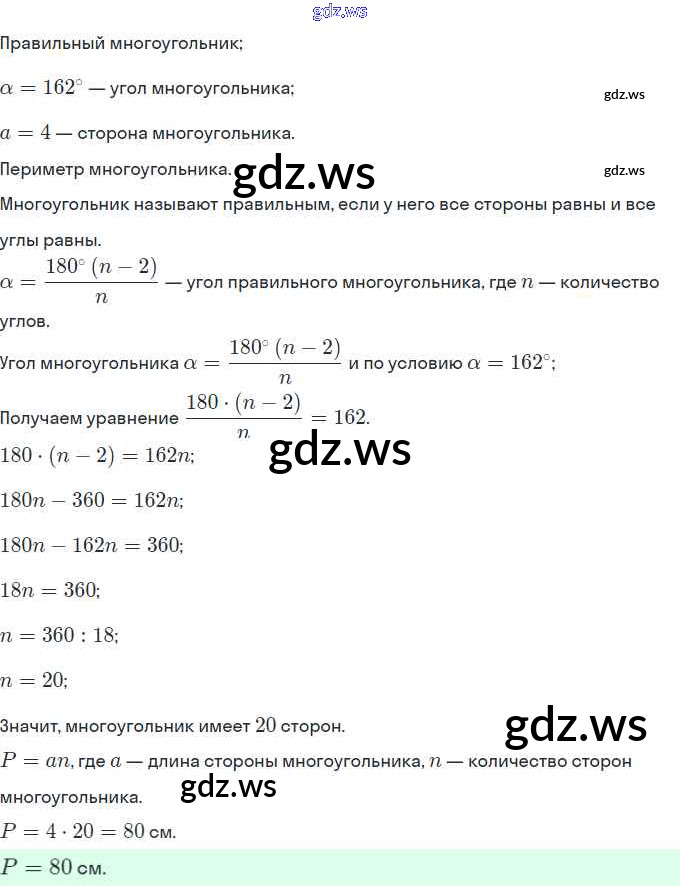 Правильный многоугольник;

$\alpha = 162^\circ$ — угол многоугольника;

$a = 4$ — сторона многоугольника.

Периметр многоугольника.

Многоугольник называют правильным, если у него все стороны равны и все углы равны.

$\alpha = \frac{180^\circ (n-2)}{n}$ — угол правильного многоугольника, где $n$ — количество углов.

Угол многоугольника $\alpha = \frac{180^\circ (n-2)}{n}$ и по условию $\alpha = 162^\circ$;

Получаем уравнение $\frac{180 \cdot (n-2)}{n} = 162$.

$180 \cdot (n-2) = 162n$;

$180n - 360 = 162n$;

$180n - 162n = 360$;

$18n = 360$;

$n = 360 : 18$;

$n = 20$;

Значит, многоугольник имеет $20$ сторон.

$P = an$, где $a$ — длина стороны многоугольника, $n$ — количество сторон многоугольника.

$P = 4 \cdot 20 = 80$ см.

$P = 80$ см.

gdz.ws